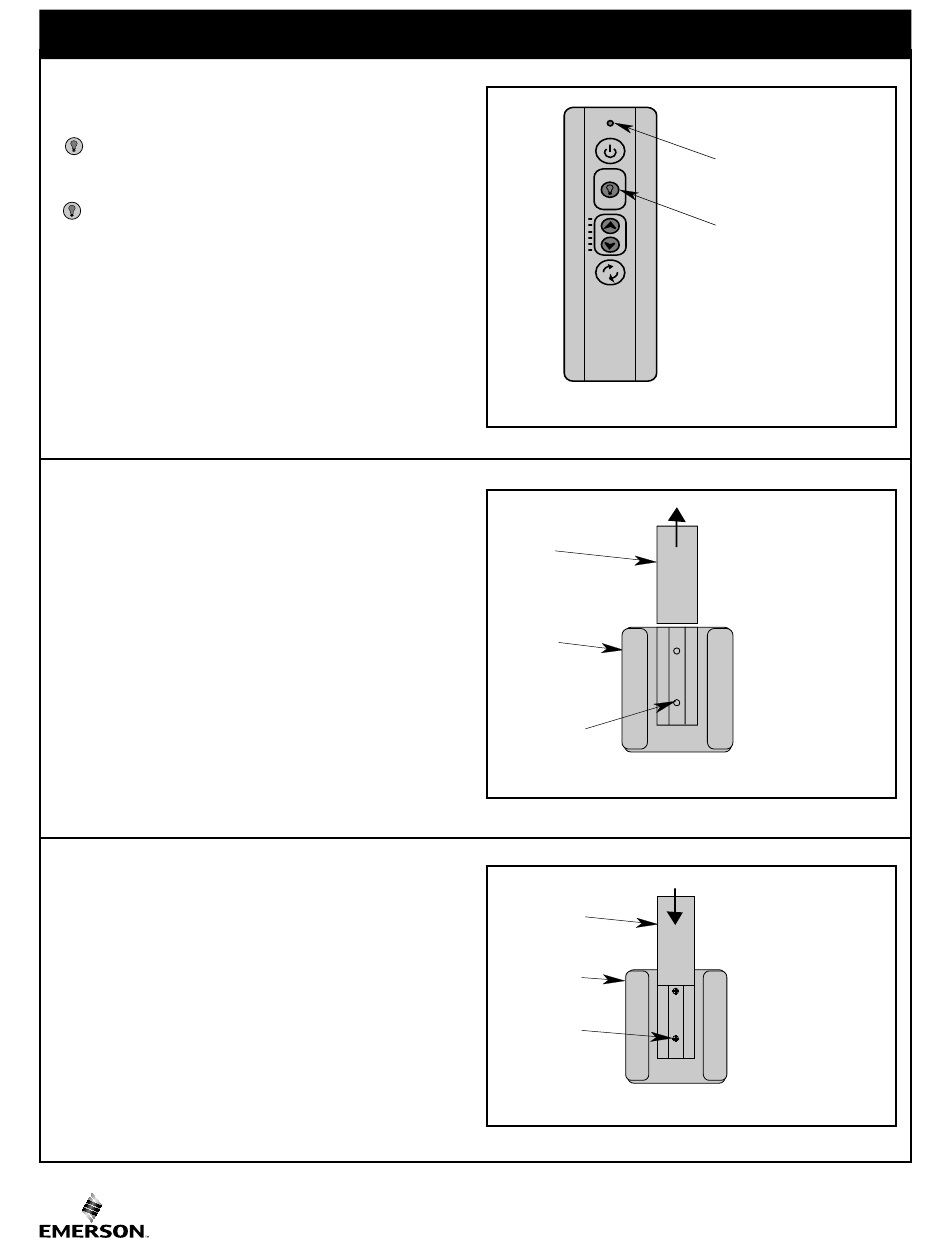 EMERSON.